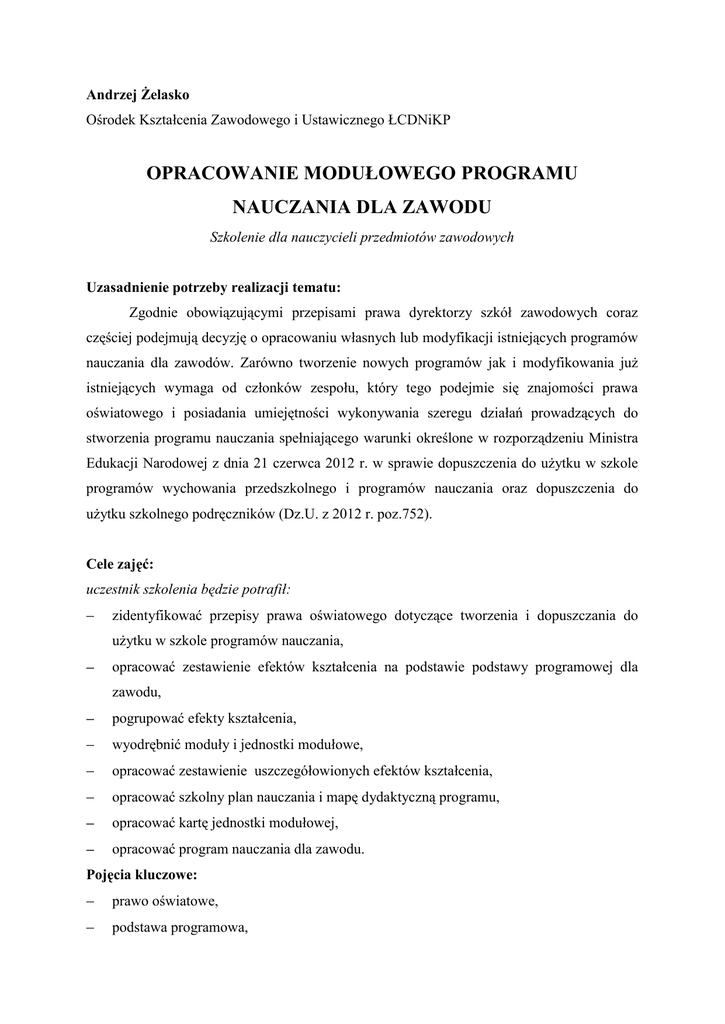 Andrzej Żelasko
Ośrodek Kształcenia Zawodowego i Ustawicznego ŁCDNiKP

OPRACOWANIE MODUŁOWEGO PROGRAMU NAUCZANIA DLA ZAWODU

Szkolenie dla nauczycieli przedmiotów zawodowych

Uzasadnienie potrzeby realizacji tematu:

Zgodnie obowiązującymi przepisami prawa dyrektorzy szkół zawodowych coraz częściej podejmują decyzję o opracowaniu własnych lub modyfikacji istniejących programów nauczania dla zawodów. Zarówno tworzenie nowych programów jak i modyfikowania już istniejących wymaga od członków zespołu, który tego podejmie się znajomości prawa oświatowego i posiadania umiejętności wykonywania szeregu działań prowadzących do stworzenia programu nauczania spełniającego warunki określone w rozporządzeniu Ministra Edukacji Narodowej z dnia 21 czerwca 2012 r. w sprawie dopuszczenia do użytku w szkole programów wychowania przedszkolnego i programów nauczania oraz dopuszczenia do użytku szkolnego podręczników (Dz.U. z 2012 r. poz.752).

Cele zajęć:
uczestnik szkolenia będzie potrafił:
– zidentyfikować przepisy prawa oświatowego dotyczące tworzenia i dopuszczania do użytku w szkole programów nauczania,
– opracować zestawienie efektów kształcenia na podstawie podstawy programowej dla zawodu,
– pogrupować efekty kształcenia,
– wyodrębnić moduły i jednostki modułowe,
– opracować zestawienie uszczegółowionych efektów kształcenia,
– opracować szkolny plan nauczania i mapę dydaktyczną programu,
– opracować kartę jednostki modułowej,
– opracować program nauczania dla zawodu.
Pojęcia kluczowe:
– prawo oświatowe,
– podstawa programowa,